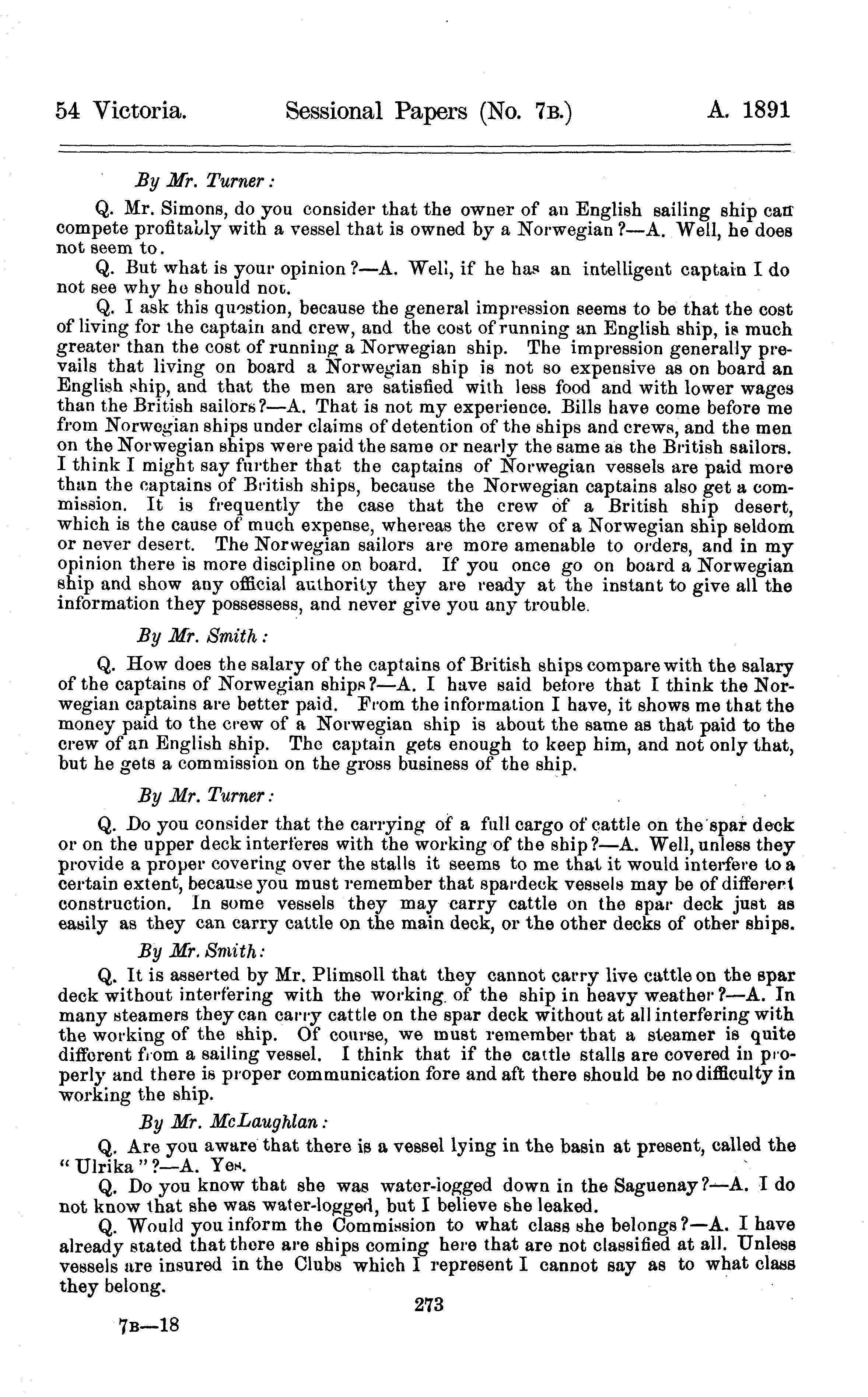 54 Victoria. Sessional Papers (No. 7B.) A. 1891

By Mr. Turner:

Q. Mr. Simons, do you consider that the owner of an English sailing ship can compete profitably with a vessel that is owned by a Norwegian?—A. Well, he does not seem to.

Q. But what is your opinion?—A. Well, if he has an intelligent captain I do not see why he should not.

Q. I ask this question, because the general impression seems to be that the cost of living for the captain and crew, and the cost of running an English ship, is much greater than the cost of running a Norwegian ship. The impression generally prevails that living on board a Norwegian ship is not so expensive as on board an English ship, and that the men are satisfied with less food and with lower wages than the British sailors?—A. That is not my experience. Bills have come before me from Norwegian ships under claims of detention of the ships and crews, and the men on the Norwegian ships were paid the same or nearly the same as the British sailors. I think I might say further that the captains of Norwegian vessels are paid more than the captains of British ships, because the Norwegian captains also get a commission. It is frequently the case that the crew of a British ship desert, which is the cause of much expense, whereas the crew of a Norwegian ship seldom or never desert. The Norwegian sailors are more amenable to orders, and in my opinion there is more discipline on board. If you once go on board a Norwegian ship and show any official authority they are ready at the instant to give all the information they possessess, and never give you any trouble.

By Mr. Smith:

Q. How does the salary of the captains of British ships compare with the salary of the captains of Norwegian ships?—A. I have said before that I think the Norwegian captains are better paid. From the information I have, it shows me that the money paid to the crew of a Norwegian ship is about the same as that paid to the crew of an English ship. The captain gets enough to keep him, and not only that, but he gets a commission on the gross business of the ship.

By Mr. Turner:

Q. Do you consider that the carrying of a full cargo of cattle on the spar deck or on the upper deck interferes with the working of the ship?—A. Well, unless they provide a proper covering over the stalls it seems to me that it would interfere to a certain extent, because you must remember that spardeck vessels may be of different construction. In some vessels they may carry cattle on the spar deck just as easily as they can carry cattle on the main deck, or the other decks of other ships.

By Mr. Smith:

Q. It is asserted by Mr. Plimsoll that they cannot carry live cattle on the spar deck without interfering with the working of the ship in heavy weather?—A. In many steamers they can carry cattle on the spar deck without at all interfering with the working of the ship. Of course, we must remember that a steamer is quite different from a sailing vessel. I think that if the cattle stalls are covered in properly and there is proper communication fore and aft there should be no difficulty in working the ship.

By Mr. McLaughlan:

Q. Are you aware that there is a vessel lying in the basin at present, called the "Ulrika"?—A. Yes.

Q. Do you know that she was water-logged down in the Saguenay?—A. I do not know that she was water-logged, but I believe she leaked.

Q. Would you inform the Commission to what class she belongs?—A. I have already stated that there are ships coming here that are not classified at all. Unless vessels are insured in the Clubs which I represent I cannot say as to what class they belong.

273

7B—18